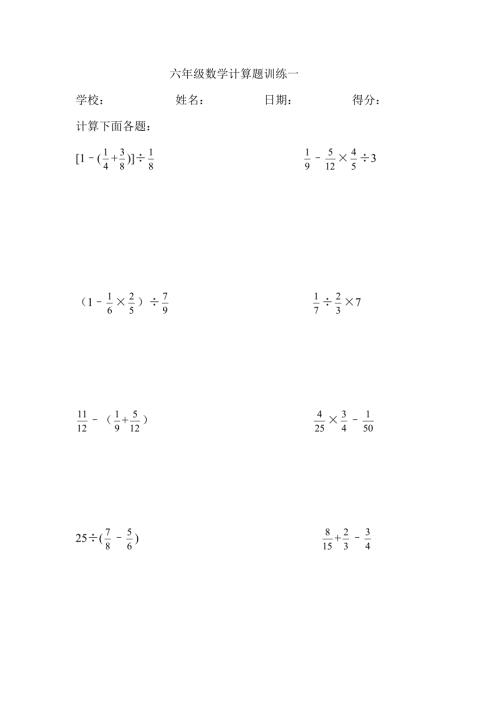 六年级数学计算题训练一

学校：　　　　姓名：　　　　日期：　　　　得分：

计算下面各题：

$[1-(\frac{1}{4}+\frac{3}{8})]\div\frac{1}{8}$

$\frac{1}{9}-\frac{5}{12}\times\frac{4}{5}\div3$

$(1-\frac{1}{6}\times\frac{2}{5})\div\frac{7}{9}$

$\frac{1}{7}\div\frac{2}{3}\times7$

$\frac{11}{12}-(\frac{1}{9}+\frac{5}{12})$

$\frac{4}{25}\times\frac{3}{4}-\frac{1}{50}$

$25\div(\frac{7}{8}-\frac{5}{6})$

$\frac{8}{15}+\frac{2}{3}-\frac{3}{4}$